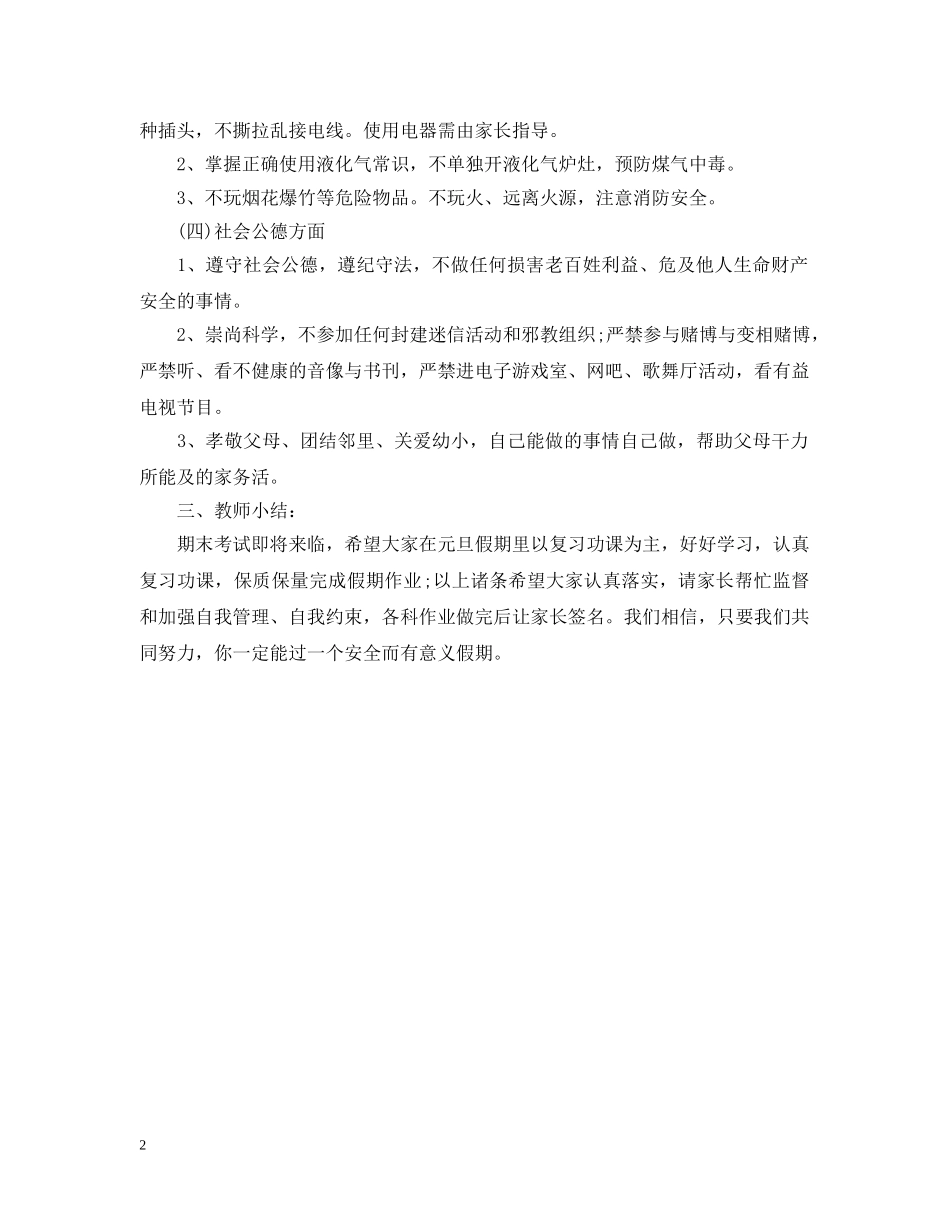 种插头，不撕拉乱接电线。使用电器需由家长指导。

2、掌握正确使用液化气常识，不单独开液化气炉灶，预防煤气中毒。

3、不玩烟花爆竹等危险物品。不玩火、远离火源，注意消防安全。

(四)社会公德方面

1、遵守社会公德，遵纪守法，不做任何损害老百姓利益、危及他人生命财产安全的事情。

2、崇尚科学，不参加任何封建迷信活动和邪教组织;严禁参与赌博与变相赌博，严禁听、看不健康的音像与书刊，严禁进电子游戏室、网吧、歌舞厅活动，看有益电视节目。

3、孝敬父母、团结邻里、关爱幼小，自己能做的事情自己做，帮助父母干力所能及的家务活。

三、教师小结：

期末考试即将来临，希望大家在元旦假期里以复习功课为主，好好学习，认真复习功课，保质保量完成假期作业;以上诸条希望大家认真落实，请家长帮忙监督和加强自我管理、自我约束，各科作业做完后让家长签名。我们相信，只要我们共同努力，你一定能过一个安全而有意义假期。

2